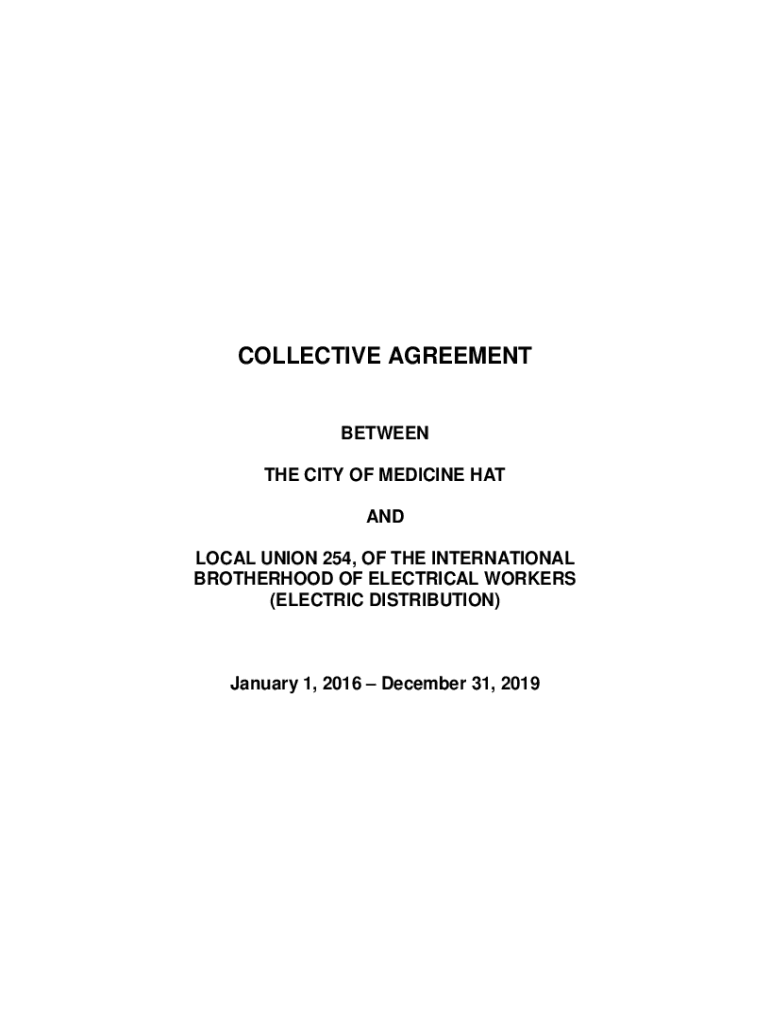 COLLECTIVE AGREEMENT

BETWEEN

THE CITY OF MEDICINE HAT

AND

LOCAL UNION 254, OF THE INTERNATIONAL BROTHERHOOD OF ELECTRICAL WORKERS (ELECTRIC DISTRIBUTION)

January 1, 2016 – December 31, 2019